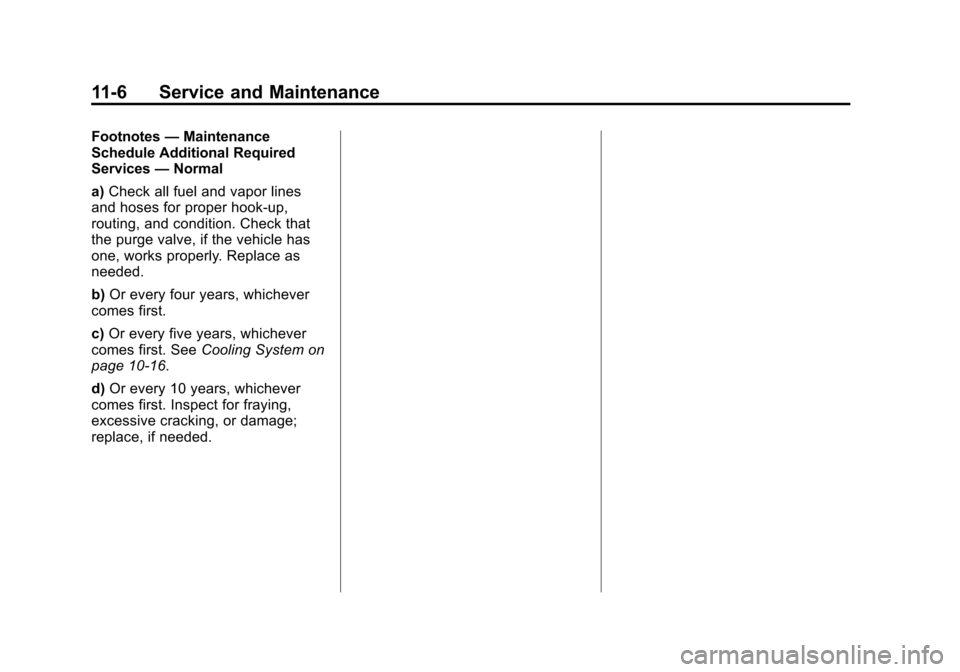 11-6 Service and Maintenance

Footnotes — Maintenance Schedule Additional Required Services — Normal

a) Check all fuel and vapor lines and hoses for proper hook-up, routing, and condition. Check that the purge valve, if the vehicle has one, works properly. Replace as needed.

b) Or every four years, whichever comes first.

c) Or every five years, whichever comes first. See Cooling System on page 10-16.

d) Or every 10 years, whichever comes first. Inspect for fraying, excessive cracking, or damage; replace, if needed.

carmanualsonline.info